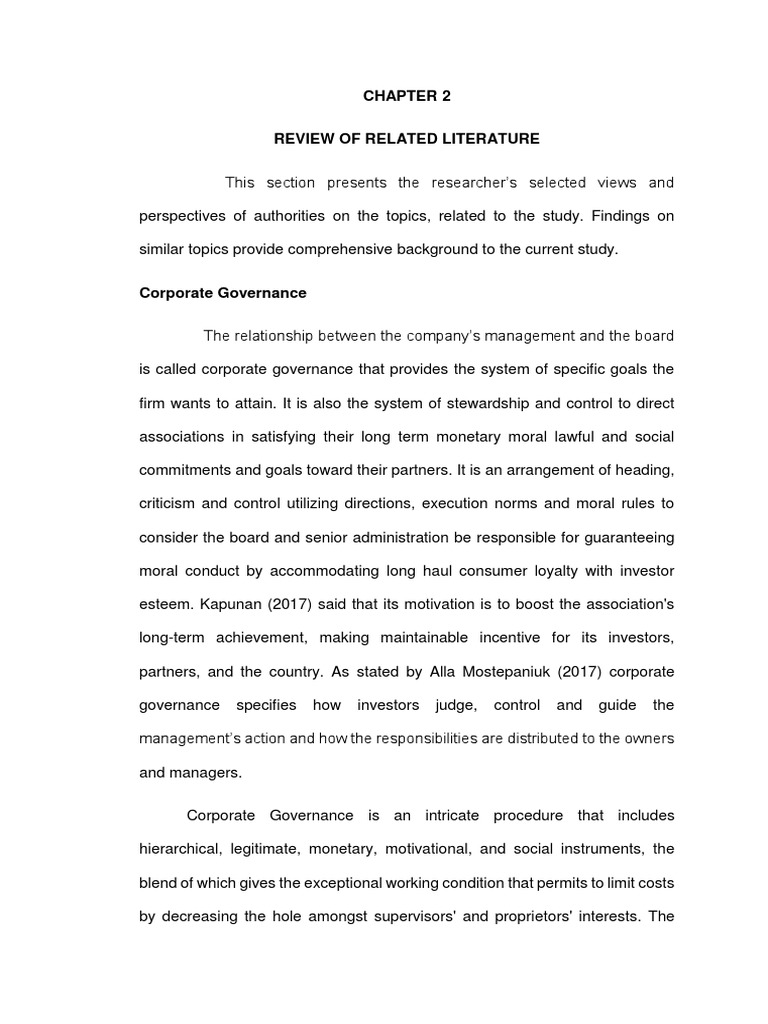 CHAPTER 2

REVIEW OF RELATED LITERATURE

This section presents the researcher's selected views and perspectives of authorities on the topics, related to the study. Findings on similar topics provide comprehensive background to the current study.

Corporate Governance

The relationship between the company's management and the board is called corporate governance that provides the system of specific goals the firm wants to attain. It is also the system of stewardship and control to direct associations in satisfying their long term monetary moral lawful and social commitments and goals toward their partners. It is an arrangement of heading, criticism and control utilizing directions, execution norms and moral rules to consider the board and senior administration be responsible for guaranteeing moral conduct by accommodating long haul consumer loyalty with investor esteem. Kapunan (2017) said that its motivation is to boost the association's long-term achievement, making maintainable incentive for its investors, partners, and the country. As stated by Alla Mostepaniuk (2017) corporate governance specifies how investors judge, control and guide the management's action and how the responsibilities are distributed to the owners and managers.

Corporate Governance is an intricate procedure that includes hierarchical, legitimate, monetary, motivational, and social instruments, the blend of which gives the exceptional working condition that permits to limit costs by decreasing the hole amongst supervisors' and proprietors' interests. The